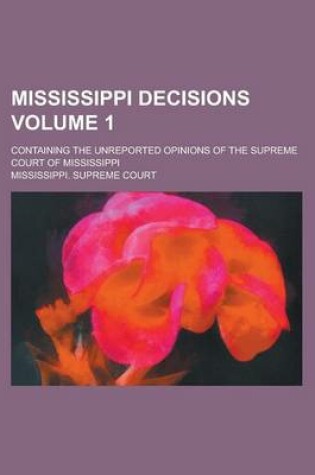 MISSISSIPPI DECISIONS VOLUME 1

CONTAINING THE UNREPORTED OPINIONS OF THE SUPREME COURT OF MISSISSIPPI

MISSISSIPPI. SUPREME COURT